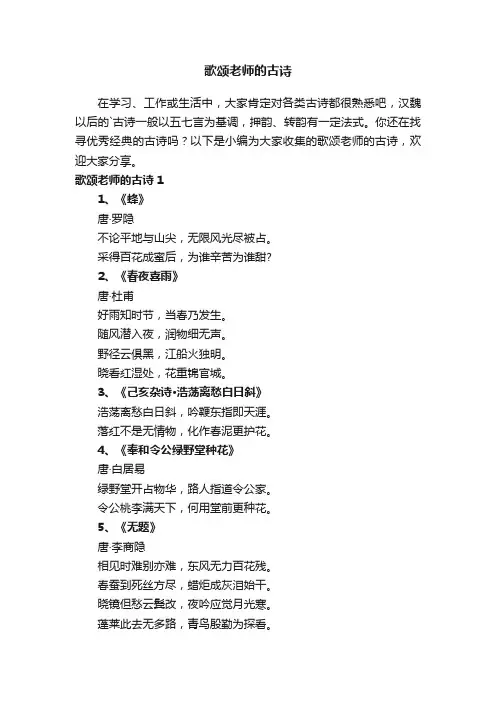 歌颂老师的古诗

在学习、工作或生活中，大家肯定对各类古诗都很熟悉吧，汉魏以后的`古诗一般以五七言为基调，押韵、转韵有一定法式。你还在找寻优秀经典的古诗吗？以下是小编为大家收集的歌颂老师的古诗，欢迎大家分享。

歌颂老师的古诗 1

1、《蜂》

唐·罗隐

不论平地与山尖，无限风光尽被占。

采得百花成蜜后，为谁辛苦为谁甜?

2、《春夜喜雨》

唐·杜甫

好雨知时节，当春乃发生。

随风潜入夜，润物细无声。

野径云俱黑，江船火独明。

晓看红湿处，花重锦官城。

3、《己亥杂诗·浩荡离愁白日斜》

浩荡离愁白日斜，吟鞭东指即天涯。

落红不是无情物，化作春泥更护花。

4、《奉和令公绿野堂种花》

唐·白居易

绿野堂开占物华，路人指道令公家。

令公桃李满天下，何用堂前更种花。

5、《无题》

唐·李商隐

相见时难别亦难，东风无力百花残。

春蚕到死丝方尽，蜡炬成灰泪始干。

晓镜但愁云鬓改，夜吟应觉月光寒。

蓬莱此去无多路，青鸟殷勤为探看。